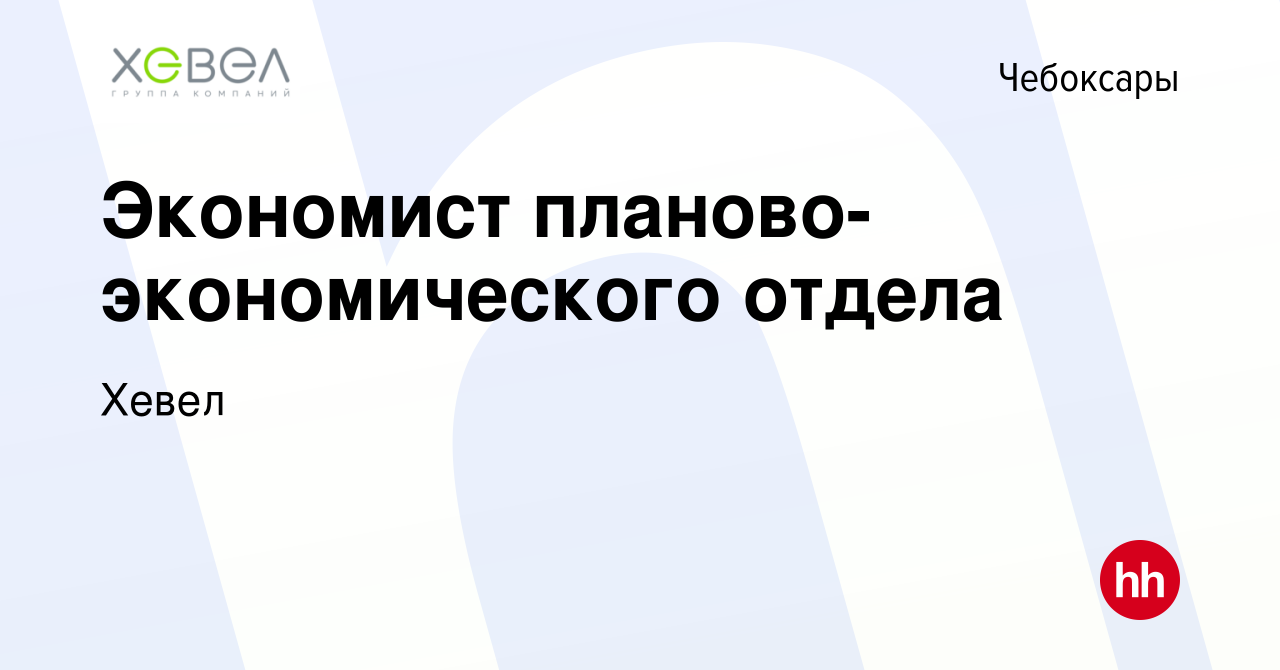 ХЕВЕЛ
ГРУППА КОМПАНИЙ

Чебоксары

Экономист планово-экономического отдела

Хевел

hh